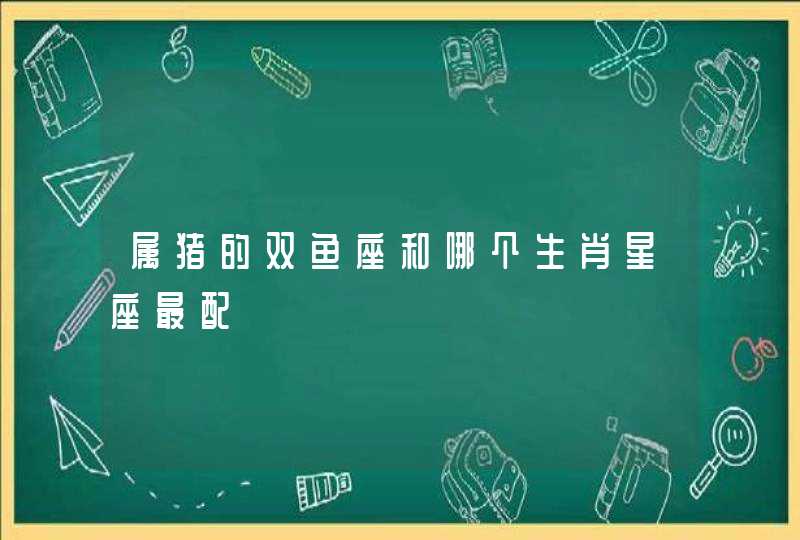 属猪的双鱼座和哪个生肖星座最配